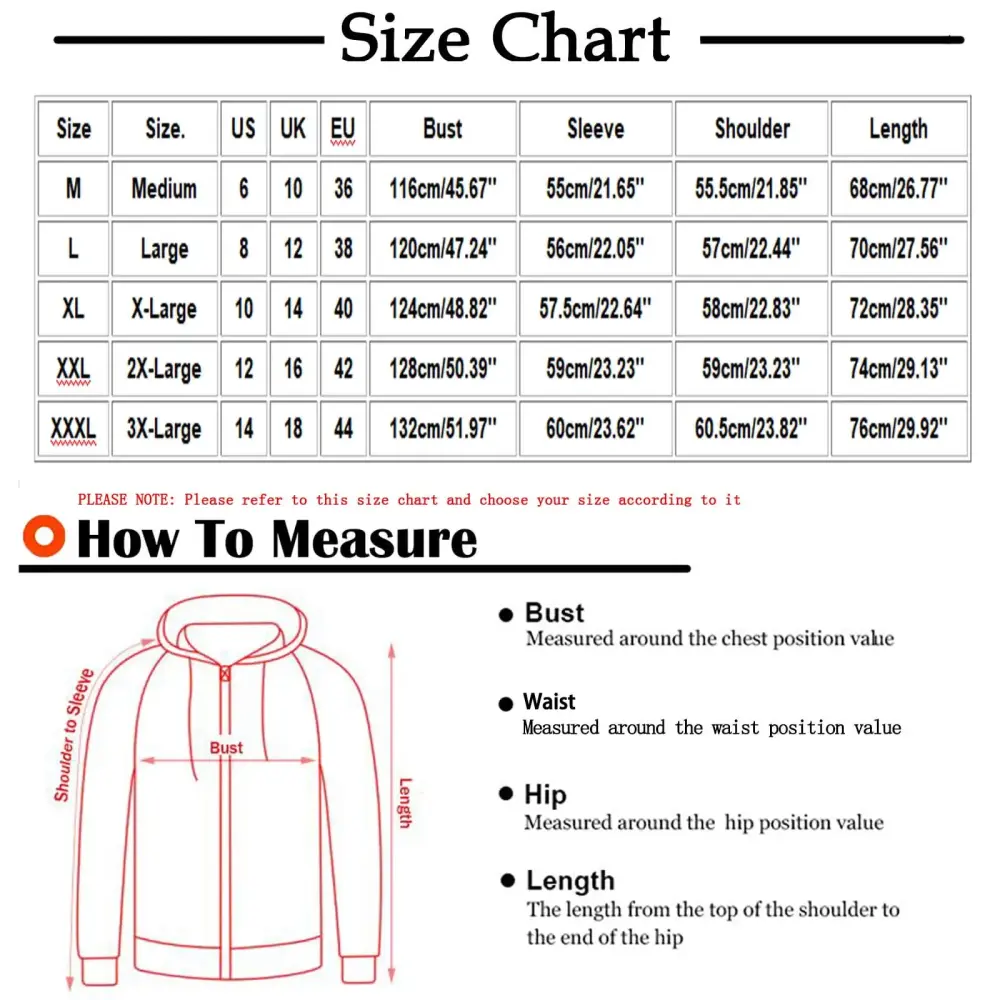 Size Chart

| Size | Size. | US | UK | EU | Bust | Sleeve | Shoulder | Length |
|---|---|---|---|---|---|---|---|---|
| M | Medium | 6 | 10 | 36 | 116cm/45.67'' | 55cm/21.65'' | 55.5cm/21.85'' | 68cm/26.77'' |
| L | Large | 8 | 12 | 38 | 120cm/47.24'' | 56cm/22.05'' | 57cm/22.44'' | 70cm/27.56'' |
| XL | X-Large | 10 | 14 | 40 | 124cm/48.82'' | 57.5cm/22.64'' | 58cm/22.83'' | 72cm/28.35'' |
| XXL | 2X-Large | 12 | 16 | 42 | 128cm/50.39'' | 59cm/23.23'' | 59cm/23.23'' | 74cm/29.13'' |
| XXXL | 3X-Large | 14 | 18 | 44 | 132cm/51.97'' | 60cm/23.62'' | 60.5cm/23.82'' | 76cm/29.92'' |

PLEASE NOTE: Please refer to this size chart and choose your size according to it

How To Measure

Shoulder to Sleeve
Bust
Length

Bust
Measured around the chest position value

Waist
Measured around the waist position value

Hip
Measured around the hip position value

Length
The length from the top of the shoulder to the end of the hip